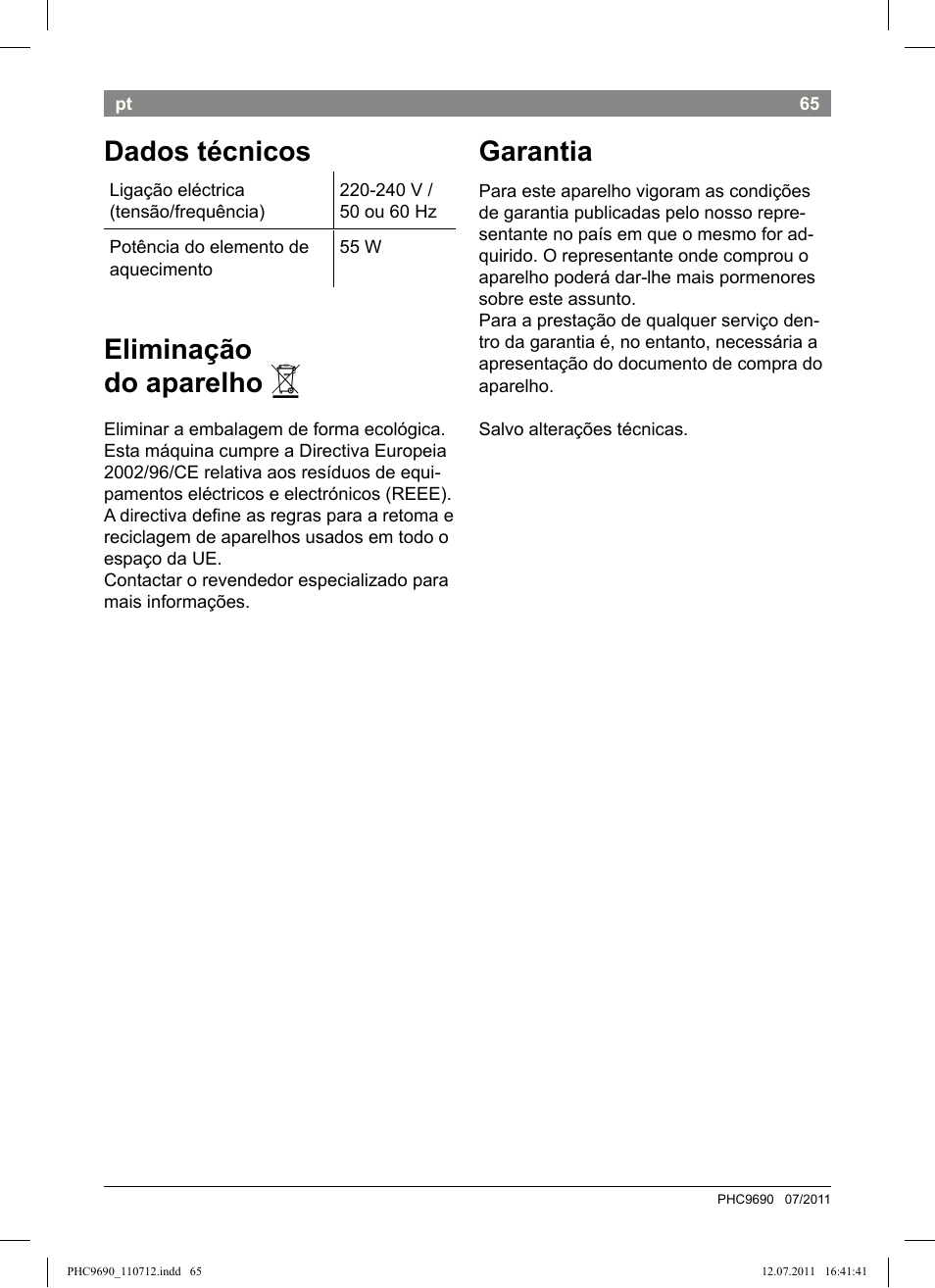 pt 65

Dados técnicos

| Ligação eléctrica (tensão/frequência) | 220-240 V / 50 ou 60 Hz |
|---|---|
| Potência do elemento de aquecimento | 55 W |

Eliminação do aparelho

Eliminar a embalagem de forma ecológica. Esta máquina cumpre a Directiva Europeia 2002/96/CE relativa aos resíduos de equipamentos eléctricos e electrónicos (REEE). A directiva define as regras para a retoma e reciclagem de aparelhos usados em todo o espaço da UE.
Contactar o revendedor especializado para mais informações.

Garantia

Para este aparelho vigoram as condições de garantia publicadas pelo nosso representante no país em que o mesmo for adquirido. O representante onde comprou o aparelho poderá dar-lhe mais pormenores sobre este assunto.
Para a prestação de qualquer serviço dentro da garantia é, no entanto, necessária a apresentação do documento de compra do aparelho.

Salvo alterações técnicas.

PHC9690 07/2011

PHC9690_110712.indd 65 12.07.2011 16:41:41